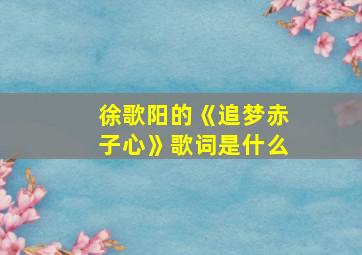 徐歌阳的《追梦赤子心》歌词是什么